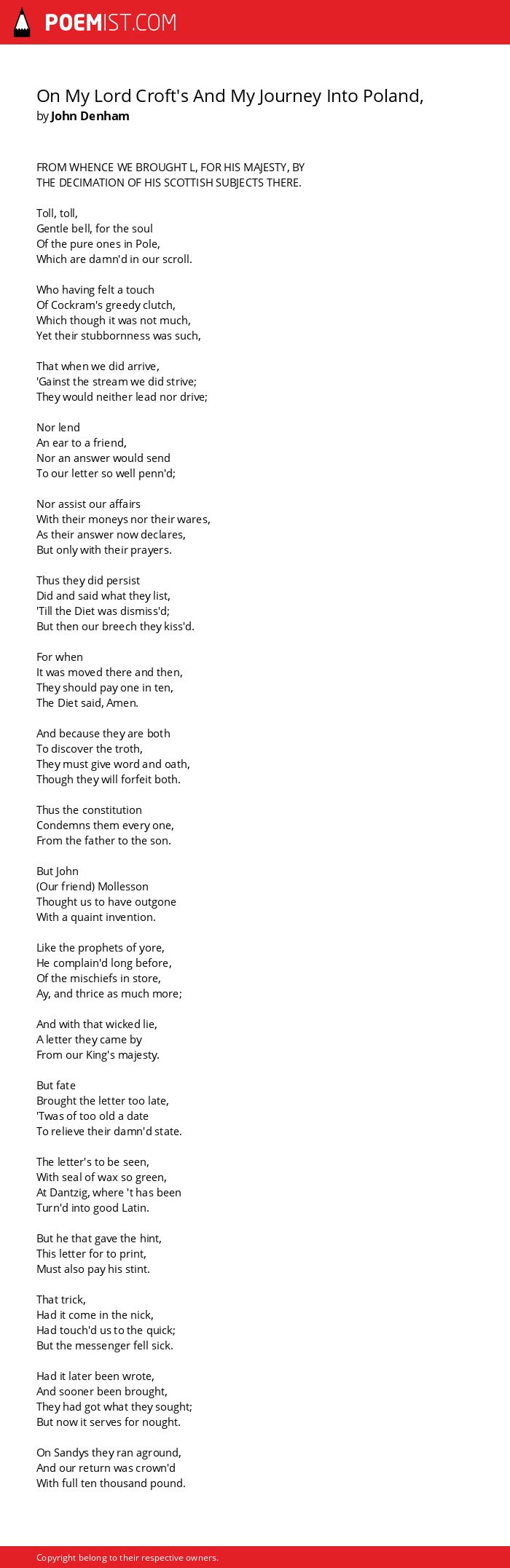 POEMIST.COM

On My Lord Croft's And My Journey Into Poland,
by John Denham

FROM WHENCE WE BROUGHT L, FOR HIS MAJESTY, BY THE DECIMATION OF HIS SCOTTISH SUBJECTS THERE.

Toll, toll,
Gentle bell, for the soul
Of the pure ones in Pole,
Which are damn'd in our scroll.

Who having felt a touch
Of Cockram's greedy clutch,
Which though it was not much,
Yet their stubbornness was such,

That when we did arrive,
'Gainst the stream we did strive;
They would neither lead nor drive;

Nor lend
An ear to a friend,
Nor an answer would send
To our letter so well penn'd;

Nor assist our affairs
With their moneys nor their wares,
As their answer now declares,
But only with their prayers.

Thus they did persist
Did and said what they list,
'Till the Diet was dismiss'd;
But then our breech they kiss'd.

For when
It was moved there and then,
They should pay one in ten,
The Diet said, Amen.

And because they are both
To discover the troth,
They must give word and oath,
Though they will forfeit both.

Thus the constitution
Condemns them every one,
From the father to the son.

But John
(Our friend) Mollesson
Thought us to have outgone
With a quaint invention.

Like the prophets of yore,
He complain'd long before,
Of the mischiefs in store,
Ay, and thrice as much more;

And with that wicked lie,
A letter they came by
From our King's majesty.

But fate
Brought the letter too late,
'Twas of too old a date
To relieve their damn'd state.

The letter's to be seen,
With seal of wax so green,
At Dantzig, where 't has been
Turn'd into good Latin.

But he that gave the hint,
This letter for to print,
Must also pay his stint.

That trick,
Had it come in the nick,
Had touch'd us to the quick;
But the messenger fell sick.

Had it later been wrote,
And sooner been brought,
They had got what they sought;
But now it serves for nought.

On Sandys they ran aground,
And our return was crown'd
With full ten thousand pound.

Copyright belong to their respective owners.